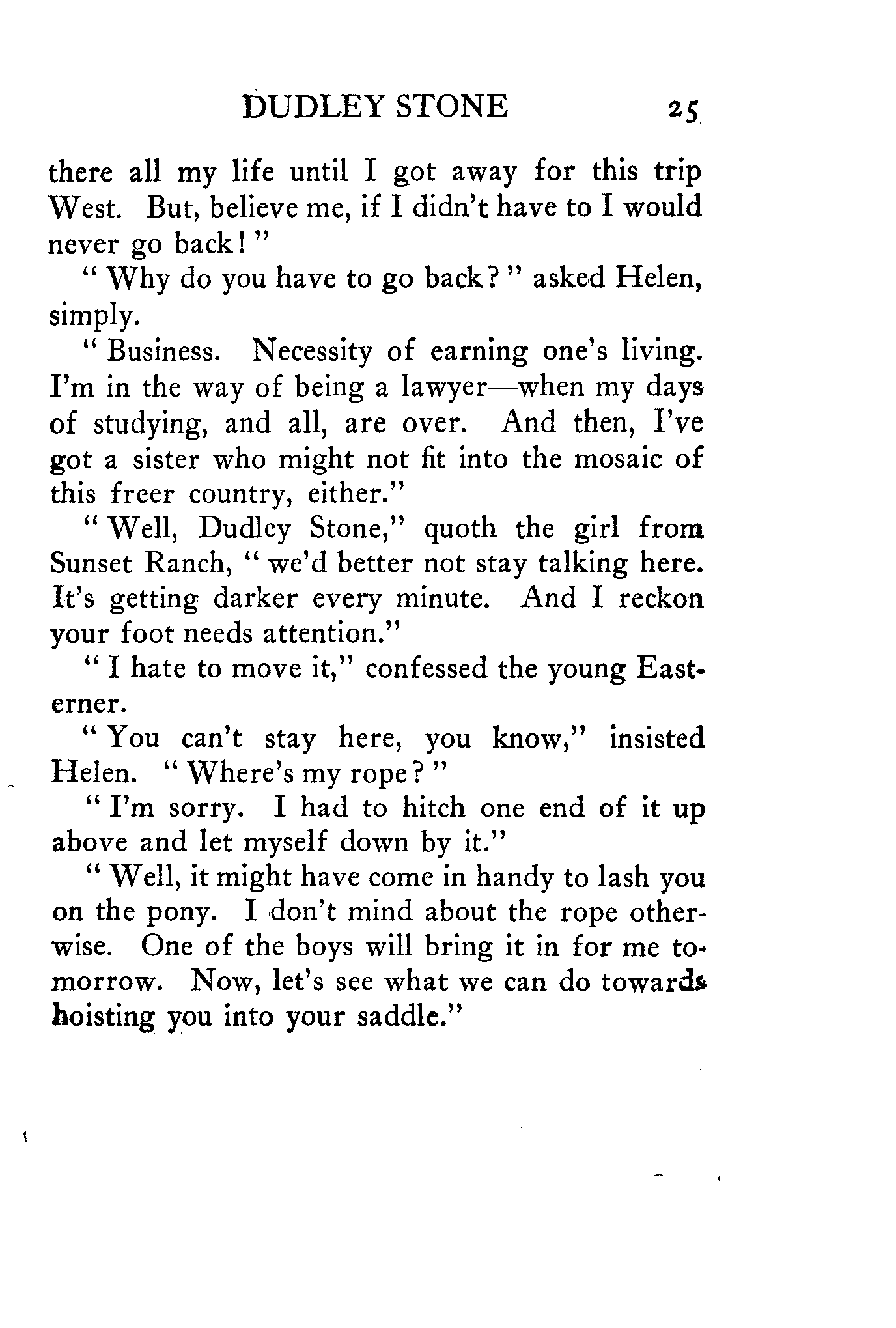 DUDLEY STONE 25

there all my life until I got away for this trip West. But, believe me, if I didn't have to I would never go back!"

"Why do you have to go back?" asked Helen, simply.

"Business. Necessity of earning one's living. I'm in the way of being a lawyer—when my days of studying, and all, are over. And then, I've got a sister who might not fit into the mosaic of this freer country, either."

"Well, Dudley Stone," quoth the girl from Sunset Ranch, "we'd better not stay talking here. It's getting darker every minute. And I reckon your foot needs attention."

"I hate to move it," confessed the young Easterner.

"You can't stay here, you know," insisted Helen. "Where's my rope?"

"I'm sorry. I had to hitch one end of it up above and let myself down by it."

"Well, it might have come in handy to lash you on the pony. I don't mind about the rope otherwise. One of the boys will bring it in for me tomorrow. Now, let's see what we can do towards hoisting you into your saddle."